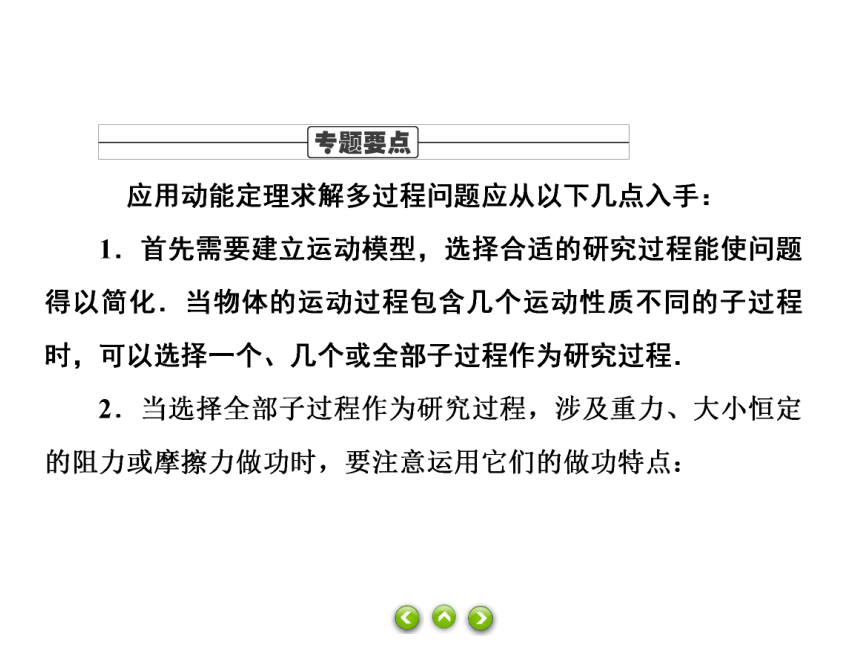 专题要点

应用动能定理求解多过程问题应从以下几点入手：

1．首先需要建立运动模型，选择合适的研究过程能使问题得以简化．当物体的运动过程包含几个运动性质不同的子过程时，可以选择一个、几个或全部子过程作为研究过程．

2．当选择全部子过程作为研究过程，涉及重力、大小恒定的阻力或摩擦力做功时，要注意运用它们的做功特点：